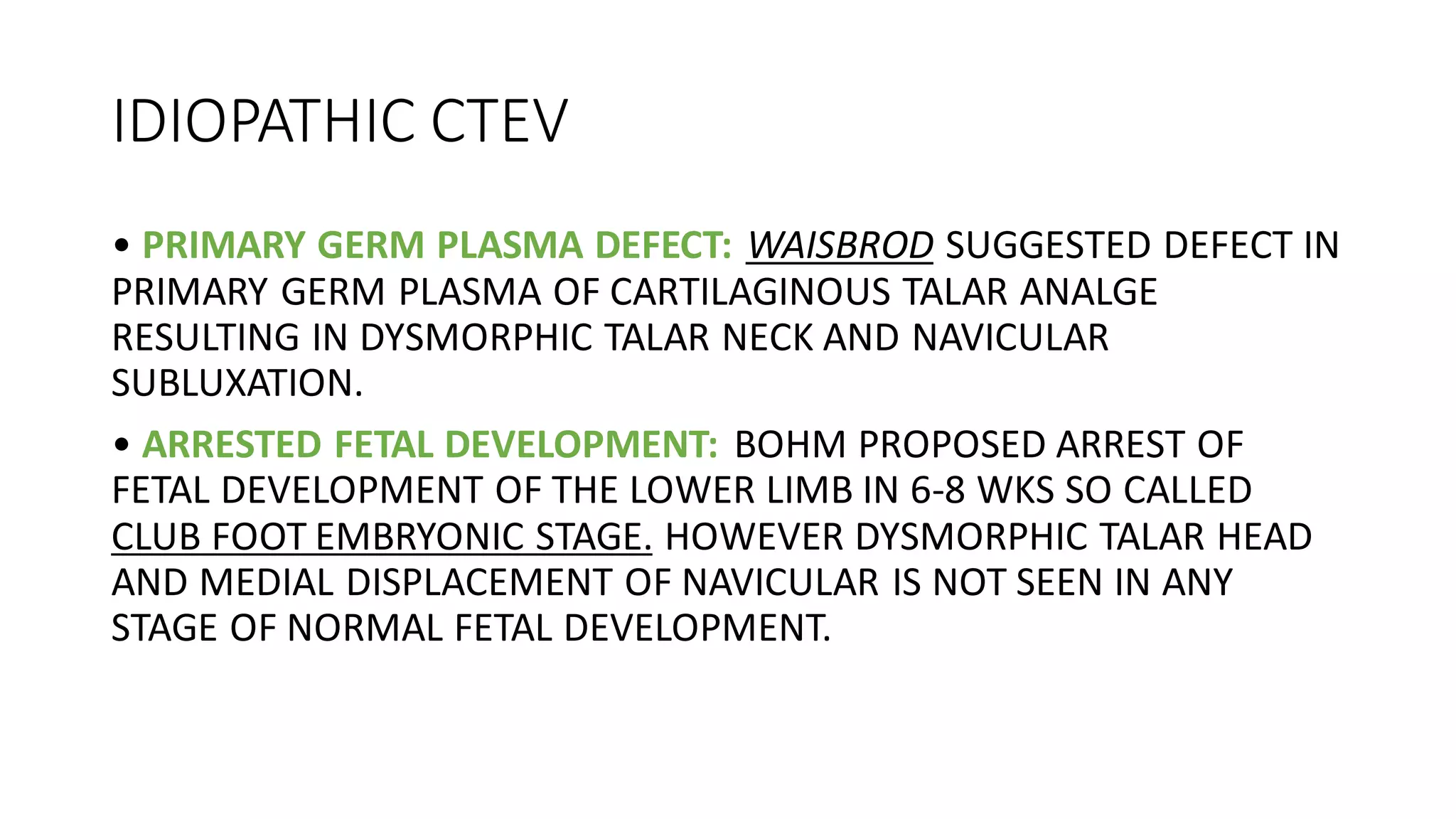 IDIOPATHIC CTEV

• PRIMARY GERM PLASMA DEFECT: WAISBROD SUGGESTED DEFECT IN PRIMARY GERM PLASMA OF CARTILAGINOUS TALAR ANALGE RESULTING IN DYSMORPHIC TALAR NECK AND NAVICULAR SUBLUXATION.

• ARRESTED FETAL DEVELOPMENT: BOHM PROPOSED ARREST OF FETAL DEVELOPMENT OF THE LOWER LIMB IN 6-8 WKS SO CALLED CLUB FOOT EMBRYONIC STAGE. HOWEVER DYSMORPHIC TALAR HEAD AND MEDIAL DISPLACEMENT OF NAVICULAR IS NOT SEEN IN ANY STAGE OF NORMAL FETAL DEVELOPMENT.